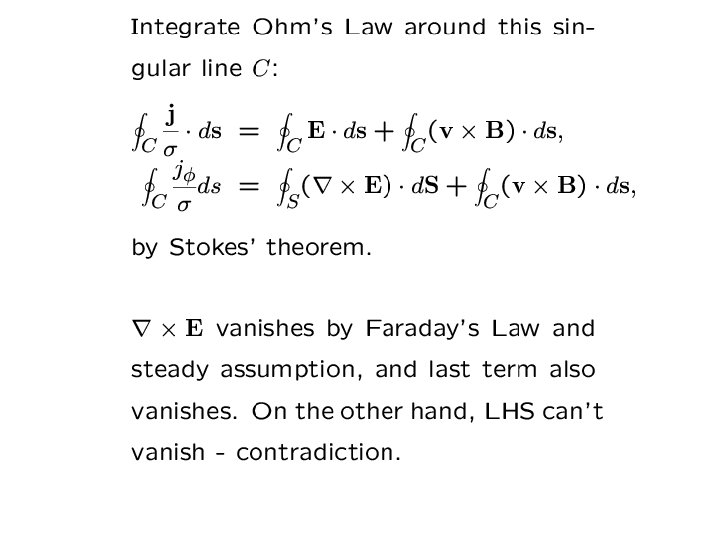 Integrate Ohm's Law around this singular line $C$:

$\oint_C \frac{\mathbf{j}}{\sigma} \cdot d\mathbf{s} = \oint_C \mathbf{E} \cdot d\mathbf{s} + \oint_C (\mathbf{v} \times \mathbf{B}) \cdot d\mathbf{s},$

$\oint_C \frac{j_\phi}{\sigma} ds = \oint_S (\nabla \times \mathbf{E}) \cdot d\mathbf{S} + \oint_C (\mathbf{v} \times \mathbf{B}) \cdot d\mathbf{s},$

by Stokes' theorem.

$\nabla \times \mathbf{E}$ vanishes by Faraday's Law and steady assumption, and last term also vanishes. On the other hand, LHS can't vanish - contradiction.